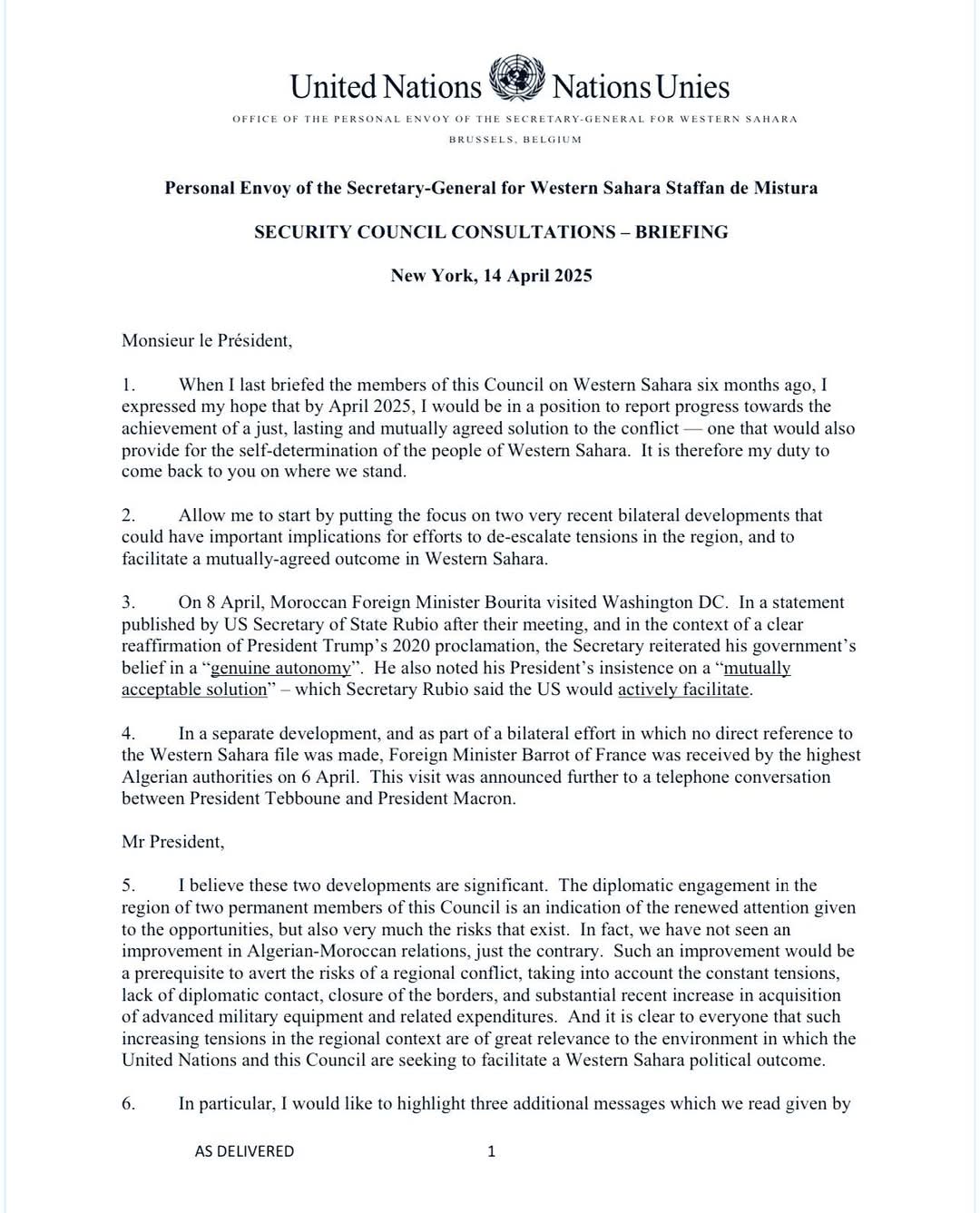 United Nations Nations Unies

OFFICE OF THE PERSONAL ENVOY OF THE SECRETARY-GENERAL FOR WESTERN SAHARA

BRUSSELS, BELGIUM

Personal Envoy of the Secretary-General for Western Sahara Staffan de Mistura

SECURITY COUNCIL CONSULTATIONS – BRIEFING

New York, 14 April 2025

Monsieur le Président,

1. When I last briefed the members of this Council on Western Sahara six months ago, I expressed my hope that by April 2025, I would be in a position to report progress towards the achievement of a just, lasting and mutually agreed solution to the conflict — one that would also provide for the self-determination of the people of Western Sahara. It is therefore my duty to come back to you on where we stand.

2. Allow me to start by putting the focus on two very recent bilateral developments that could have important implications for efforts to de-escalate tensions in the region, and to facilitate a mutually-agreed outcome in Western Sahara.

3. On 8 April, Moroccan Foreign Minister Bourita visited Washington DC. In a statement published by US Secretary of State Rubio after their meeting, and in the context of a clear reaffirmation of President Trump's 2020 proclamation, the Secretary reiterated his government's belief in a "genuine autonomy". He also noted his President's insistence on a "mutually acceptable solution" – which Secretary Rubio said the US would actively facilitate.

4. In a separate development, and as part of a bilateral effort in which no direct reference to the Western Sahara file was made, Foreign Minister Barrot of France was received by the highest Algerian authorities on 6 April. This visit was announced further to a telephone conversation between President Tebboune and President Macron.

Mr President,

5. I believe these two developments are significant. The diplomatic engagement in the region of two permanent members of this Council is an indication of the renewed attention given to the opportunities, but also very much the risks that exist. In fact, we have not seen an improvement in Algerian-Moroccan relations, just the contrary. Such an improvement would be a prerequisite to avert the risks of a regional conflict, taking into account the constant tensions, lack of diplomatic contact, closure of the borders, and substantial recent increase in acquisition of advanced military equipment and related expenditures. And it is clear to everyone that such increasing tensions in the regional context are of great relevance to the environment in which the United Nations and this Council are seeking to facilitate a Western Sahara political outcome.

6. In particular, I would like to highlight three additional messages which we read given by

AS DELIVERED 1